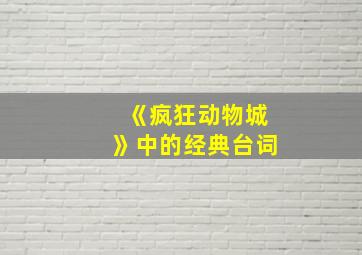 《疯狂动物城》中的经典台词